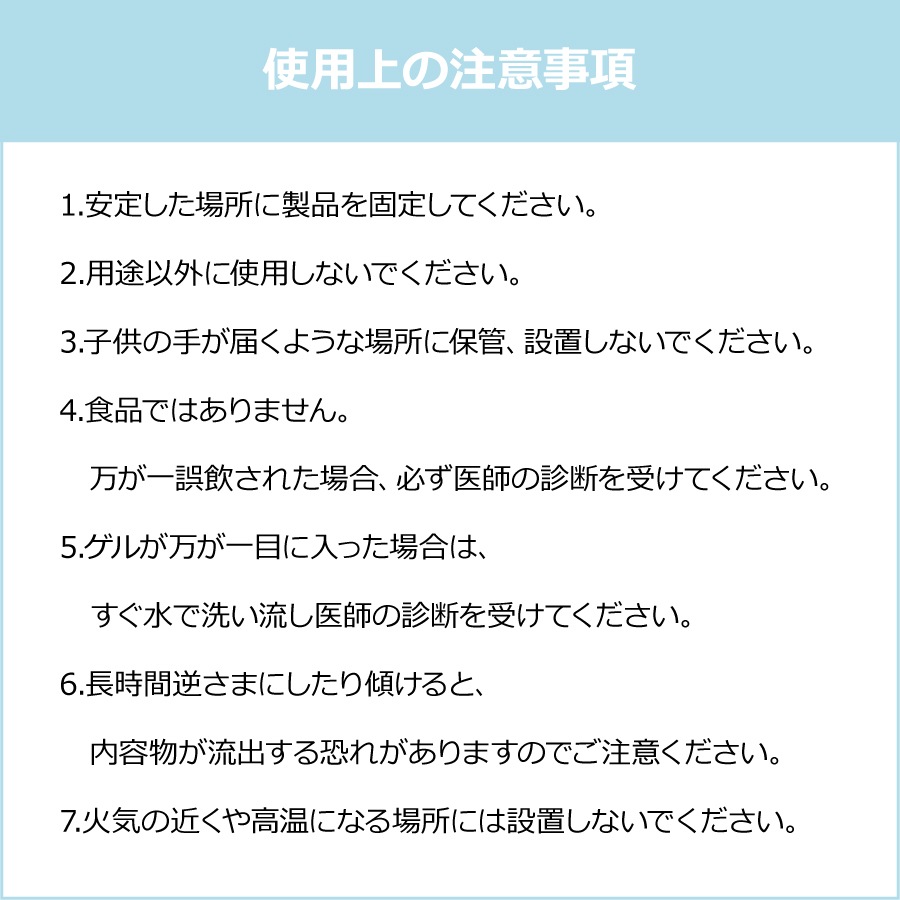 使用上の注意事項

1.安定した場所に製品を固定してください。

2.用途以外に使用しないでください。

3.子供の手が届くような場所に保管、設置しないでください。

4.食品ではありません。

万が一誤飲された場合、必ず医師の診断を受けてください。

5.ゲルが万が一目に入った場合は、

すぐ水で洗い流し医師の診断を受けてください。

6.長時間逆さまにしたり傾けると、

内容物が流出する恐れがありますのでご注意ください。

7.火気の近くや高温になる場所には設置しないでください。